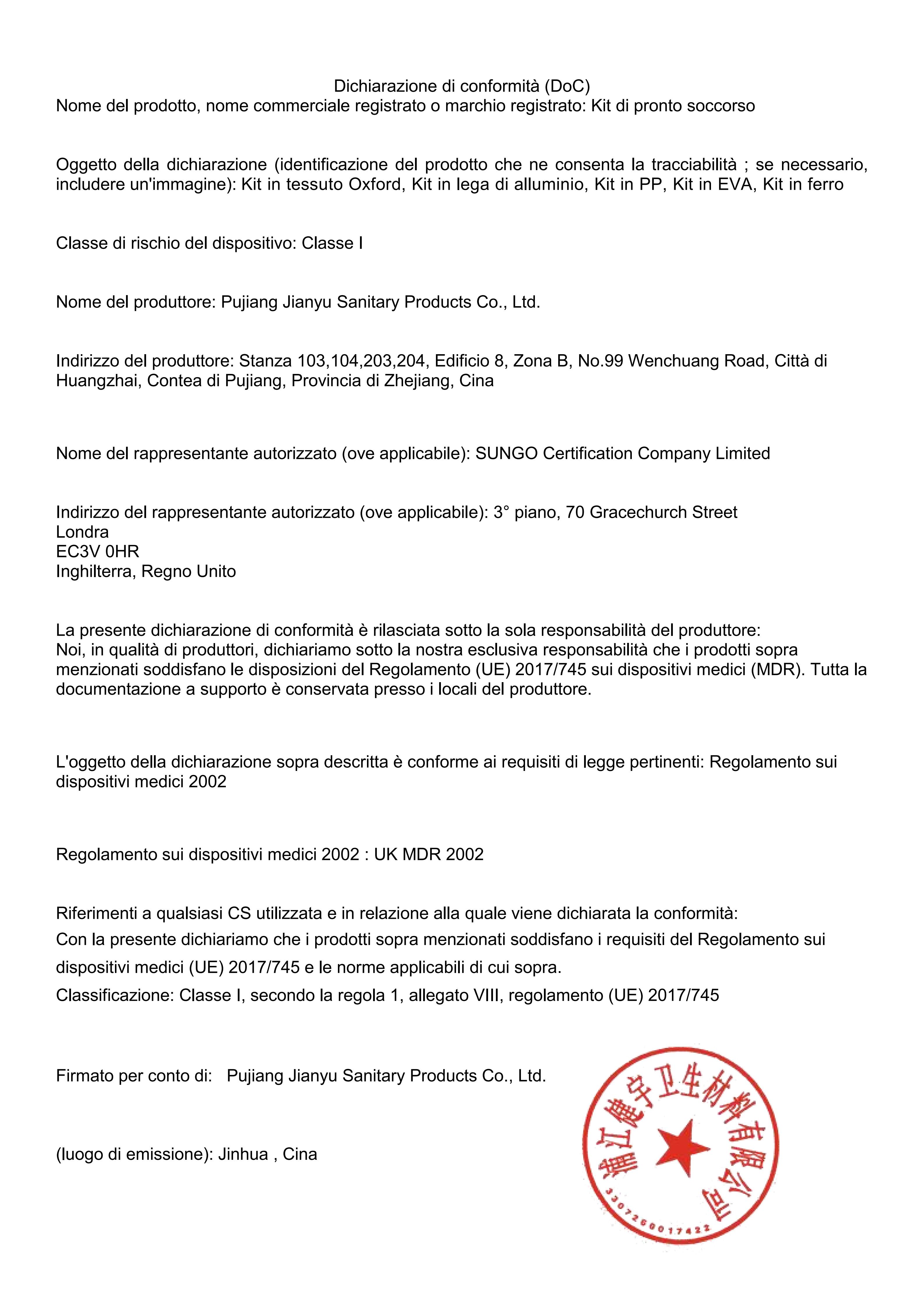 Dichiarazione di conformità (DoC)
Nome del prodotto, nome commerciale registrato o marchio registrato: Kit di pronto soccorso

Oggetto della dichiarazione (identificazione del prodotto che ne consenta la tracciabilità ; se necessario, includere un'immagine): Kit in tessuto Oxford, Kit in lega di alluminio, Kit in PP, Kit in EVA, Kit in ferro

Classe di rischio del dispositivo: Classe I

Nome del produttore: Pujiang Jianyu Sanitary Products Co., Ltd.

Indirizzo del produttore: Stanza 103,104,203,204, Edificio 8, Zona B, No.99 Wenchuang Road, Città di Huangzhai, Contea di Pujiang, Provincia di Zhejiang, Cina

Nome del rappresentante autorizzato (ove applicabile): SUNGO Certification Company Limited

Indirizzo del rappresentante autorizzato (ove applicabile): 3° piano, 70 Gracechurch Street
Londra
EC3V 0HR
Inghilterra, Regno Unito

La presente dichiarazione di conformità è rilasciata sotto la sola responsabilità del produttore:
Noi, in qualità di produttori, dichiariamo sotto la nostra esclusiva responsabilità che i prodotti sopra menzionati soddisfano le disposizioni del Regolamento (UE) 2017/745 sui dispositivi medici (MDR). Tutta la documentazione a supporto è conservata presso i locali del produttore.

L'oggetto della dichiarazione sopra descritta è conforme ai requisiti di legge pertinenti: Regolamento sui dispositivi medici 2002

Regolamento sui dispositivi medici 2002 : UK MDR 2002

Riferimenti a qualsiasi CS utilizzata e in relazione alla quale viene dichiarata la conformità:
Con la presente dichiariamo che i prodotti sopra menzionati soddisfano i requisiti del Regolamento sui dispositivi medici (UE) 2017/745 e le norme applicabili di cui sopra.
Classificazione: Classe I, secondo la regola 1, allegato VIII, regolamento (UE) 2017/745

Firmato per conto di: Pujiang Jianyu Sanitary Products Co., Ltd.

(luogo di emissione): Jinhua , Cina

浦江健宇卫生材料有限公司
3307260017422